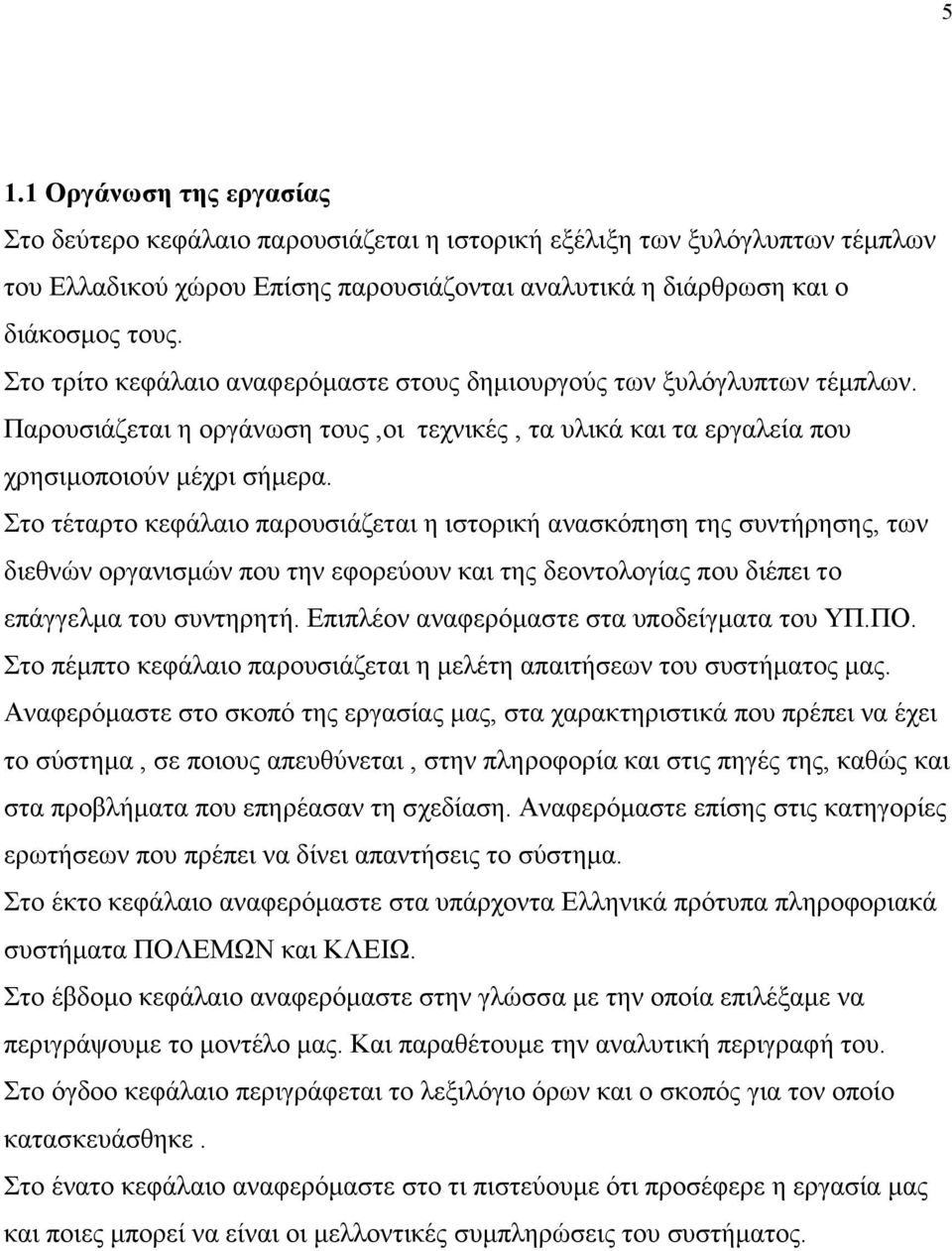 5

1.1 Οργάνωση της εργασίας

Στο δεύτερο κεφάλαιο παρουσιάζεται η ιστορική εξέλιξη των ξυλόγλυπτων τέμπλων του Ελλαδικού χώρου Επίσης παρουσιάζονται αναλυτικά η διάρθρωση και ο διάκοσμος τους.

Στο τρίτο κεφάλαιο αναφερόμαστε στους δημιουργούς των ξυλόγλυπτων τέμπλων. Παρουσιάζεται η οργάνωση τους ,οι τεχνικές , τα υλικά και τα εργαλεία που χρησιμοποιούν μέχρι σήμερα.

Στο τέταρτο κεφάλαιο παρουσιάζεται η ιστορική ανασκόπηση της συντήρησης, των διεθνών οργανισμών που την εφορεύουν και της δεοντολογίας που διέπει το επάγγελμα του συντηρητή. Επιπλέον αναφερόμαστε στα υποδείγματα του ΥΠ.ΠΟ.

Στο πέμπτο κεφάλαιο παρουσιάζεται η μελέτη απαιτήσεων του συστήματος μας. Αναφερόμαστε στο σκοπό της εργασίας μας, στα χαρακτηριστικά που πρέπει να έχει το σύστημα , σε ποιους απευθύνεται , στην πληροφορία και στις πηγές της, καθώς και στα προβλήματα που επηρέασαν τη σχεδίαση. Αναφερόμαστε επίσης στις κατηγορίες ερωτήσεων που πρέπει να δίνει απαντήσεις το σύστημα.

Στο έκτο κεφάλαιο αναφερόμαστε στα υπάρχοντα Ελληνικά πρότυπα πληροφοριακά συστήματα ΠΟΛΕΜΩΝ και ΚΛΕΙΩ.

Στο έβδομο κεφάλαιο αναφερόμαστε στην γλώσσα με την οποία επιλέξαμε να περιγράψουμε το μοντέλο μας. Και παραθέτουμε την αναλυτική περιγραφή του.

Στο όγδοο κεφάλαιο περιγράφεται το λεξιλόγιο όρων και ο σκοπός για τον οποίο κατασκευάσθηκε .

Στο ένατο κεφάλαιο αναφερόμαστε στο τι πιστεύουμε ότι προσέφερε η εργασία μας και ποιες μπορεί να είναι οι μελλοντικές συμπληρώσεις του συστήματος.